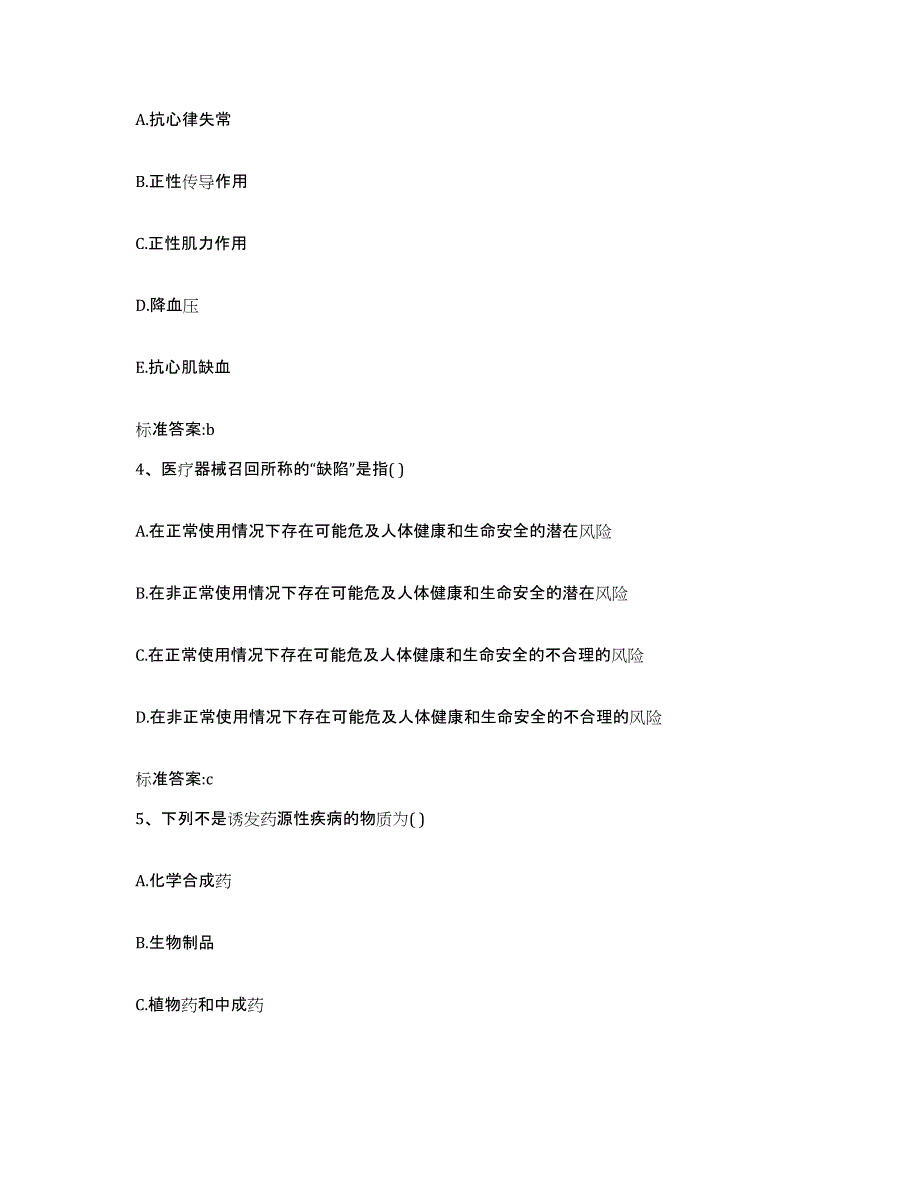 A.抗心律失常

B.正性传导作用

C.正性肌力作用

D.降血压

E.抗心肌缺血

标准答案:b

4、医疗器械召回所称的“缺陷”是指( )

A.在正常使用情况下存在可能危及人体健康和生命安全的潜在风险

B.在非正常使用情况下存在可能危及人体健康和生命安全的潜在风险

C.在正常使用情况下存在可能危及人体健康和生命安全的不合理的风险

D.在非正常使用情况下存在可能危及人体健康和生命安全的不合理的风险

标准答案:c

5、下列不是诱发药源性疾病的物质为( )

A.化学合成药

B.生物制品

C.植物药和中成药